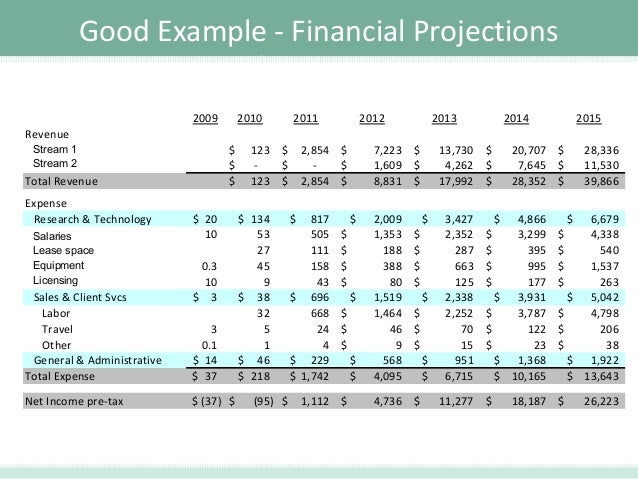 Good Example - Financial Projections

|  | 2009 | 2010 | 2011 | 2012 | 2013 | 2014 | 2015 |
|---|---|---|---|---|---|---|---|
| Revenue |  |  |  |  |  |  |  |
| Stream 1 |  | $ 123 | $ 2,854 | $ 7,223 | $ 13,730 | $ 20,707 | $ 28,336 |
| Stream 2 |  | $ - | $ - | $ 1,609 | $ 4,262 | $ 7,645 | $ 11,530 |
| Total Revenue |  | $ 123 | $ 2,854 | $ 8,831 | $ 17,992 | $ 28,352 | $ 39,866 |
| Expense |  |  |  |  |  |  |  |
| Research & Technology | $ 20 | $ 134 | $ 817 | $ 2,009 | $ 3,427 | $ 4,866 | $ 6,679 |
| Salaries | 10 | 53 | 505 | $ 1,353 | $ 2,352 | $ 3,299 | $ 4,338 |
| Lease space |  | 27 | 111 | $ 188 | $ 287 | $ 395 | $ 540 |
| Equipment | 0.3 | 45 | 158 | $ 388 | $ 663 | $ 995 | $ 1,537 |
| Licensing | 10 | 9 | 43 | $ 80 | $ 125 | $ 177 | $ 263 |
| Sales & Client Svcs | $ 3 | $ 38 | $ 696 | $ 1,519 | $ 2,338 | $ 3,931 | $ 5,042 |
| Labor |  | 32 | 668 | $ 1,464 | $ 2,252 | $ 3,787 | $ 4,798 |
| Travel | 3 | 5 | 24 | $ 46 | $ 70 | $ 122 | $ 206 |
| Other | 0.1 | 1 | 4 | $ 9 | $ 15 | $ 23 | $ 38 |
| General & Administrative | $ 14 | $ 46 | $ 229 | $ 568 | $ 951 | $ 1,368 | $ 1,922 |
| Total Expense | $ 37 | $ 218 | $ 1,742 | $ 4,095 | $ 6,715 | $ 10,165 | $ 13,643 |
| Net Income pre-tax | $ (37) | $ (95) | $ 1,112 | $ 4,736 | $ 11,277 | $ 18,187 | $ 26,223 |